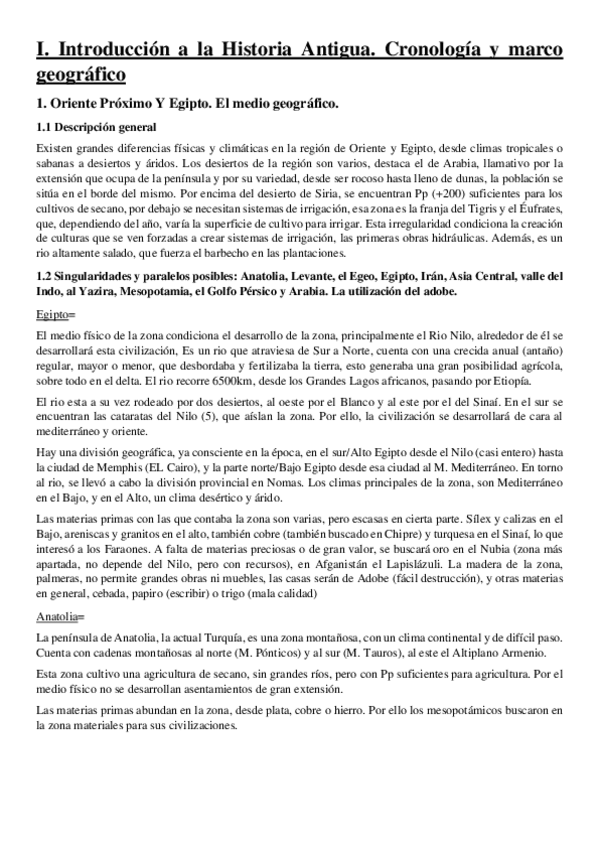 I. Introducción a la Historia Antigua. Cronología y marco geográfico

1. Oriente Próximo Y Egipto. El medio geográfico.

1.1 Descripción general

Existen grandes diferencias físicas y climáticas en la región de Oriente y Egipto, desde climas tropicales o sabanas a desiertos y áridos. Los desiertos de la región son varios, destaca el de Arabia, llamativo por la extensión que ocupa de la península y por su variedad, desde ser rocoso hasta lleno de dunas, la población se sitúa en el borde del mismo. Por encima del desierto de Siria, se encuentran Pp (+200) suficientes para los cultivos de secano, por debajo se necesitan sistemas de irrigación, esa zona es la franja del Tigris y el Éufrates, que, dependiendo del año, varía la superficie de cultivo para irrigar. Esta irregularidad condiciona la creación de culturas que se ven forzadas a crear sistemas de irrigación, las primeras obras hidráulicas. Además, es un rio altamente salado, que fuerza el barbecho en las plantaciones.

1.2 Singularidades y paralelos posibles: Anatolia, Levante, el Egeo, Egipto, Irán, Asia Central, valle del Indo, al Yazira, Mesopotamia, el Golfo Pérsico y Arabia. La utilización del adobe.

Egipto=

El medio físico de la zona condiciona el desarrollo de la zona, principalmente el Rio Nilo, alrededor de él se desarrollará esta civilización, Es un rio que atraviesa de Sur a Norte, cuenta con una crecida anual (antaño) regular, mayor o menor, que desbordaba y fertilizaba la tierra, esto generaba una gran posibilidad agrícola, sobre todo en el delta. El rio recorre 6500km, desde los Grandes Lagos africanos, pasando por Etiopía.

El rio esta a su vez rodeado por dos desiertos, al oeste por el Blanco y al este por el del Sinaí. En el sur se encuentran las cataratas del Nilo (5), que aíslan la zona. Por ello, la civilización se desarrollará de cara al mediterráneo y oriente.

Hay una división geográfica, ya consciente en la época, en el sur/Alto Egipto desde el Nilo (casi entero) hasta la ciudad de Memphis (EL Cairo), y la parte norte/Bajo Egipto desde esa ciudad al M. Mediterráneo. En torno al rio, se llevó a cabo la división provincial en Nomas. Los climas principales de la zona, son Mediterráneo en el Bajo, y en el Alto, un clima desértico y árido.

Las materias primas con las que contaba la zona son varias, pero escasas en cierta parte. Sílex y calizas en el Bajo, areniscas y granitos en el alto, también cobre (también buscado en Chipre) y turquesa en el Sinaí, lo que interesó a los Faraones. A falta de materias preciosas o de gran valor, se buscará oro en el Nubia (zona más apartada, no depende del Nilo, pero con recursos), en Afganistán el Lapislázuli. La madera de la zona, palmeras, no permite grandes obras ni muebles, las casas serán de Adobe (fácil destrucción), y otras materias en general, cebada, papiro (escribir) o trigo (mala calidad)

Anatolia=

La península de Anatolia, la actual Turquía, es una zona montañosa, con un clima continental y de difícil paso. Cuenta con cadenas montañosas al norte (M. Pónticos) y al sur (M. Tauros), al este el Altiplano Armenio.

Esta zona cultivo una agricultura de secano, sin grandes ríos, pero con Pp suficientes para agricultura. Por el medio físico no se desarrollan asentamientos de gran extensión.

Las materias primas abundan en la zona, desde plata, cobre o hierro. Por ello los mesopotámicos buscaron en la zona materiales para sus civilizaciones.